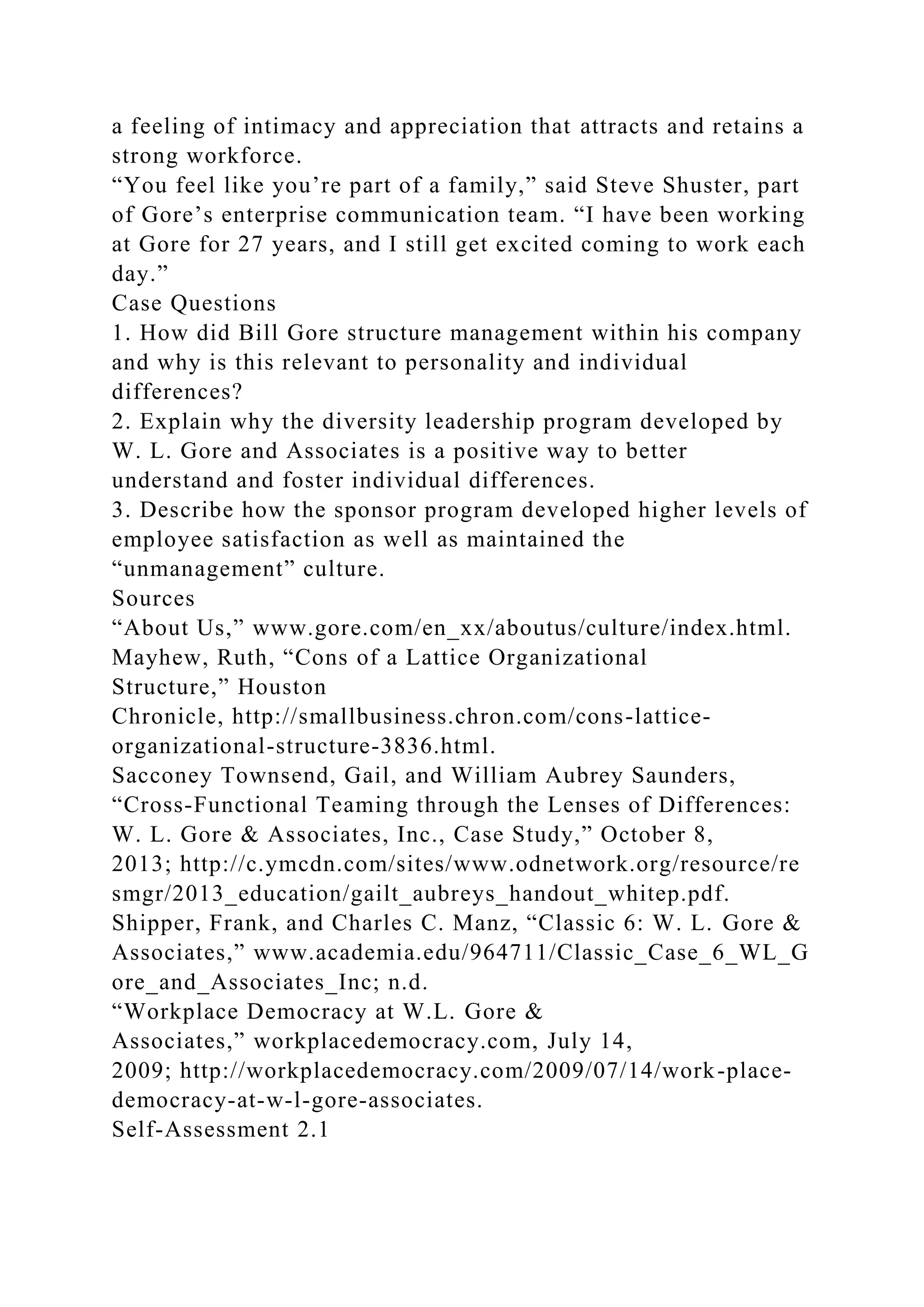 a feeling of intimacy and appreciation that attracts and retains a strong workforce.

“You feel like you’re part of a family,” said Steve Shuster, part of Gore’s enterprise communication team. “I have been working at Gore for 27 years, and I still get excited coming to work each day.”

Case Questions

1. How did Bill Gore structure management within his company and why is this relevant to personality and individual differences?

2. Explain why the diversity leadership program developed by W. L. Gore and Associates is a positive way to better understand and foster individual differences.

3. Describe how the sponsor program developed higher levels of employee satisfaction as well as maintained the “unmanagement” culture.

Sources

“About Us,” www.gore.com/en_xx/aboutus/culture/index.html.

Mayhew, Ruth, “Cons of a Lattice Organizational Structure,” Houston Chronicle, http://smallbusiness.chron.com/cons-lattice-organizational-structure-3836.html.

Sacconey Townsend, Gail, and William Aubrey Saunders, “Cross-Functional Teaming through the Lenses of Differences: W. L. Gore & Associates, Inc., Case Study,” October 8, 2013; http://c.ymcdn.com/sites/www.odnetwork.org/resource/resmgr/2013_education/gailt_aubreys_handout_whitep.pdf.

Shipper, Frank, and Charles C. Manz, “Classic 6: W. L. Gore & Associates,” www.academia.edu/964711/Classic_Case_6_WL_Gore_and_Associates_Inc; n.d.

“Workplace Democracy at W.L. Gore & Associates,” workplacedemocracy.com, July 14, 2009; http://workplacedemocracy.com/2009/07/14/work-place-democracy-at-w-l-gore-associates.

Self-Assessment 2.1